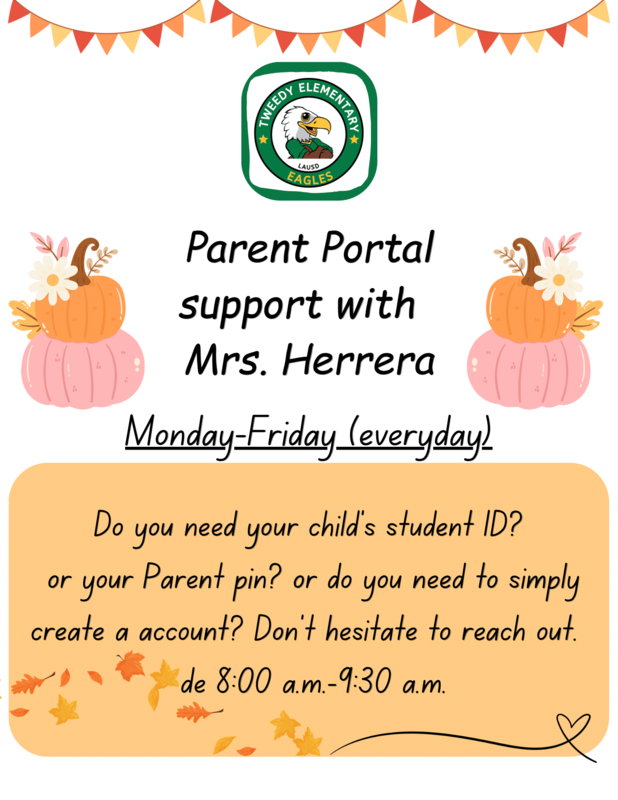 TWEEDY ELEMENTARY
LAUSD
EAGLES

Parent Portal support with Mrs. Herrera

Monday-Friday (everyday)

Do you need your child's student ID? or your Parent pin? or do you need to simply create a account? Don't hesitate to reach out.
de 8:00 a.m.-9:30 a.m.